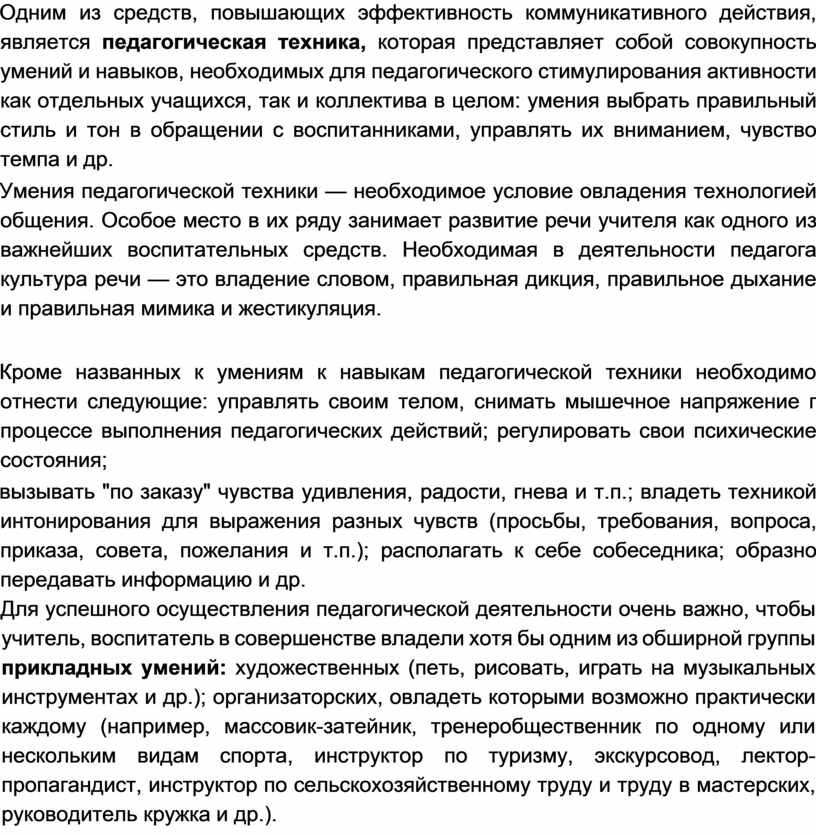 Одним из средств, повышающих эффективность коммуникативного действия, является **педагогическая техника,** которая представляет собой совокупность умений и навыков, необходимых для педагогического стимулирования активности как отдельных учащихся, так и коллектива в целом: умения выбрать правильный стиль и тон в обращении с воспитанниками, управлять их вниманием, чувство темпа и др.

Умения педагогической техники — необходимое условие овладения технологией общения. Особое место в их ряду занимает развитие речи учителя как одного из важнейших воспитательных средств. Необходимая в деятельности педагога культура речи — это владение словом, правильная дикция, правильное дыхание и правильная мимика и жестикуляция.

Кроме названных к умениям к навыкам педагогической техники необходимо отнести следующие: управлять своим телом, снимать мышечное напряжение г процессе выполнения педагогических действий; регулировать свои психические состояния;

вызывать "по заказу" чувства удивления, радости, гнева и т.п.; владеть техникой интонирования для выражения разных чувств (просьбы, требования, вопроса, приказа, совета, пожелания и т.п.); располагать к себе собеседника; образно передавать информацию и др.

Для успешного осуществления педагогической деятельности очень важно, чтобы учитель, воспитатель в совершенстве владели хотя бы одним из обширной группы **прикладных умений:** художественных (петь, рисовать, играть на музыкальных инструментах и др.); организаторских, овладеть которыми возможно практически каждому (например, массовик-затейник, тренеробщественник по одному или нескольким видам спорта, инструктор по туризму, экскурсовод, лектор-пропагандист, инструктор по сельскохозяйственному труду и труду в мастерских, руководитель кружка и др.).